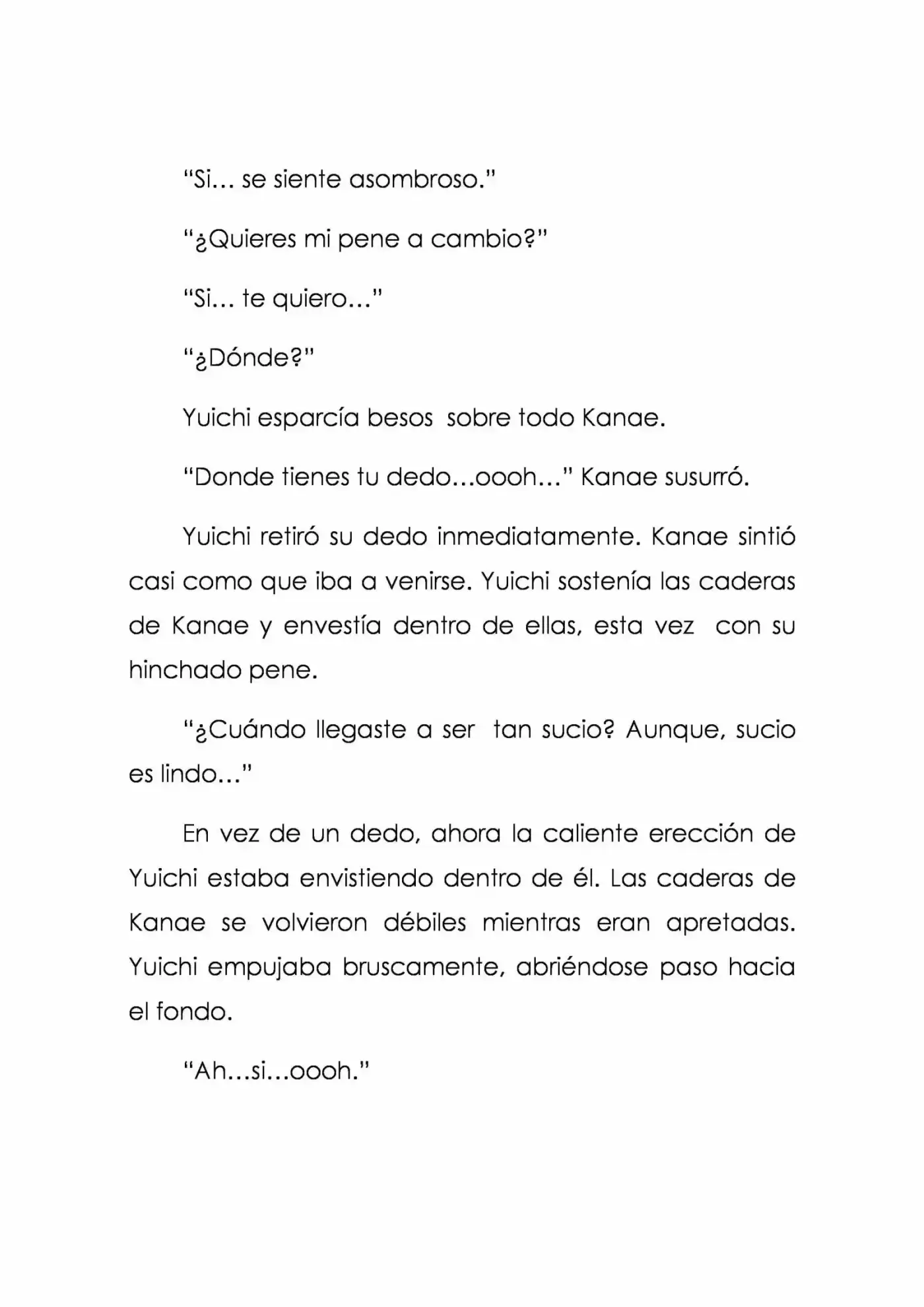 “Si… se siente asombroso.”

“¿Quieres mi pene a cambio?”

“Si… te quiero…”

“¿Dónde?”

Yuichi esparcía besos sobre todo Kanae.

“Donde tienes tu dedo…oooh…” Kanae susurró.

Yuichi retiró su dedo inmediatamente. Kanae sintió casi como que iba a venirse. Yuichi sostenía las caderas de Kanae y envestía dentro de ellas, esta vez con su hinchado pene.

“¿Cuándo llegaste a ser tan sucio? Aunque, sucio es lindo…”

En vez de un dedo, ahora la caliente erección de Yuichi estaba envistiendo dentro de él. Las caderas de Kanae se volvieron débiles mientras eran apretadas. Yuichi empujaba bruscamente, abriéndose paso hacia el fondo.

“Ah…si…oooh.”